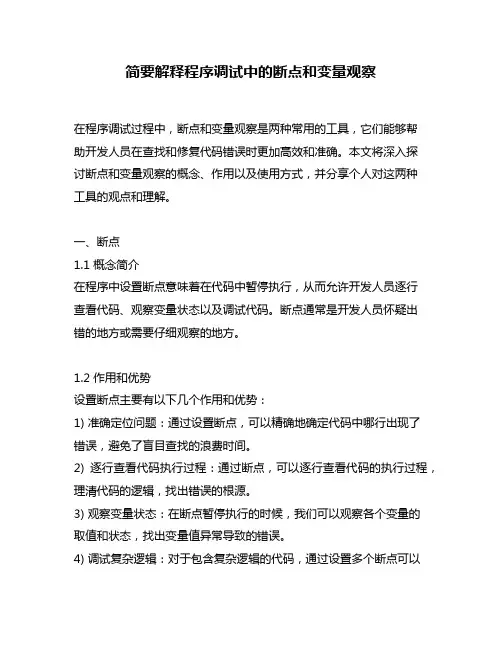 简要解释程序调试中的断点和变量观察

在程序调试过程中，断点和变量观察是两种常用的工具，它们能够帮助开发人员在查找和修复代码错误时更加高效和准确。本文将深入探讨断点和变量观察的概念、作用以及使用方式，并分享个人对这两种工具的观点和理解。

一、断点
1.1 概念简介
在程序中设置断点意味着在代码中暂停执行，从而允许开发人员逐行查看代码、观察变量状态以及调试代码。断点通常是开发人员怀疑出错的地方或需要仔细观察的地方。

1.2 作用和优势
设置断点主要有以下几个作用和优势：
1) 准确定位问题：通过设置断点，可以精确地确定代码中哪行出现了错误，避免了盲目查找的浪费时间。
2) 逐行查看代码执行过程：通过断点，可以逐行查看代码的执行过程，理清代码的逻辑，找出错误的根源。
3) 观察变量状态：在断点暂停执行的时候，我们可以观察各个变量的取值和状态，找出变量值异常导致的错误。
4) 调试复杂逻辑：对于包含复杂逻辑的代码，通过设置多个断点可以